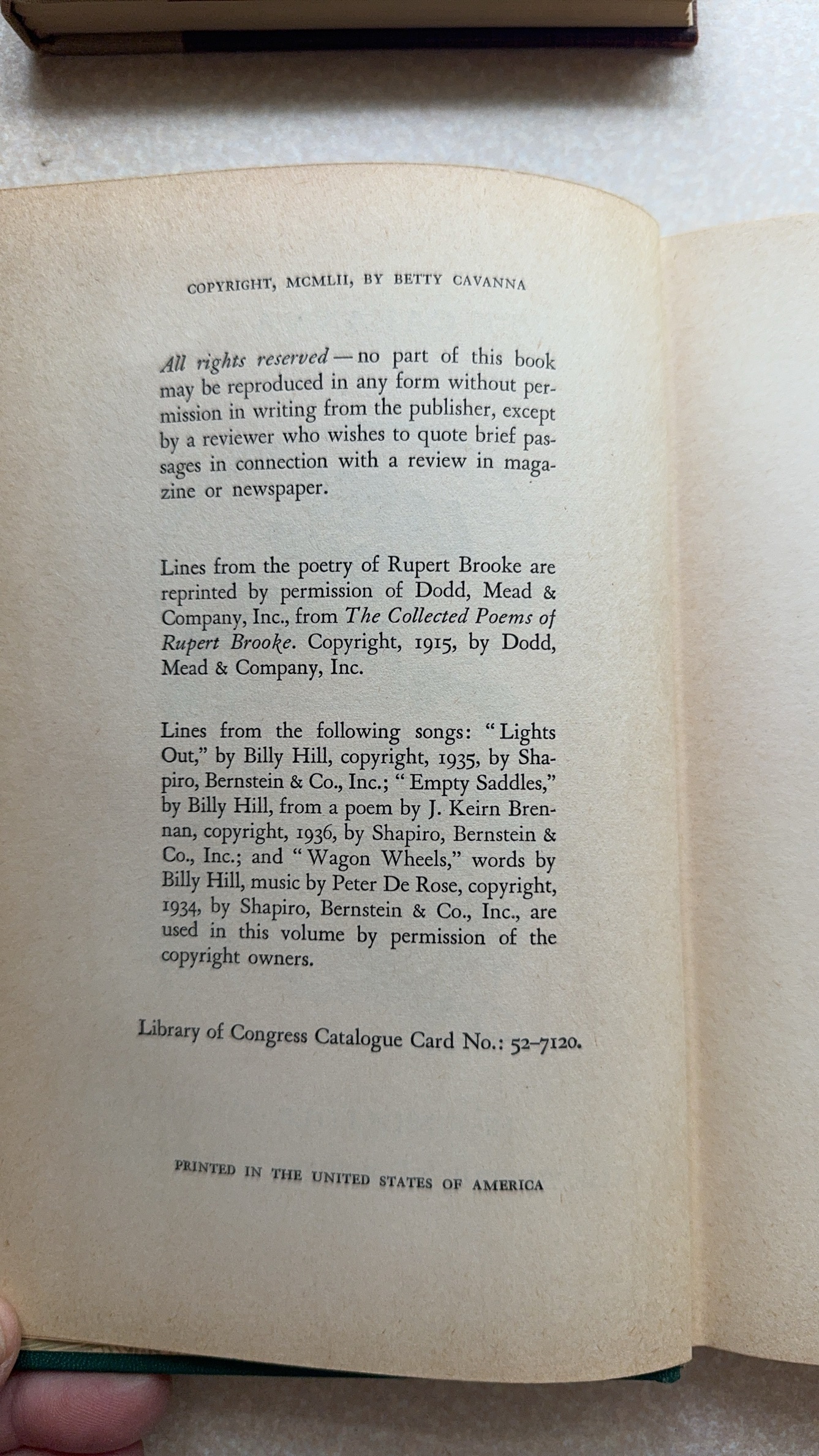 COPYRIGHT, MCMLII, BY BETTY CAVANNA

All rights reserved — no part of this book may be reproduced in any form without permission in writing from the publisher, except by a reviewer who wishes to quote brief passages in connection with a review in magazine or newspaper.

Lines from the poetry of Rupert Brooke are reprinted by permission of Dodd, Mead & Company, Inc., from The Collected Poems of Rupert Brooke. Copyright, 1915, by Dodd, Mead & Company, Inc.

Lines from the following songs: "Lights Out," by Billy Hill, copyright, 1935, by Shapiro, Bernstein & Co., Inc.; "Empty Saddles," by Billy Hill, from a poem by J. Keirn Brennan, copyright, 1936, by Shapiro, Bernstein & Co., Inc.; and "Wagon Wheels," words by Billy Hill, music by Peter De Rose, copyright, 1934, by Shapiro, Bernstein & Co., Inc., are used in this volume by permission of the copyright owners.

Library of Congress Catalogue Card No.: 52–7120.

PRINTED IN THE UNITED STATES OF AMERICA